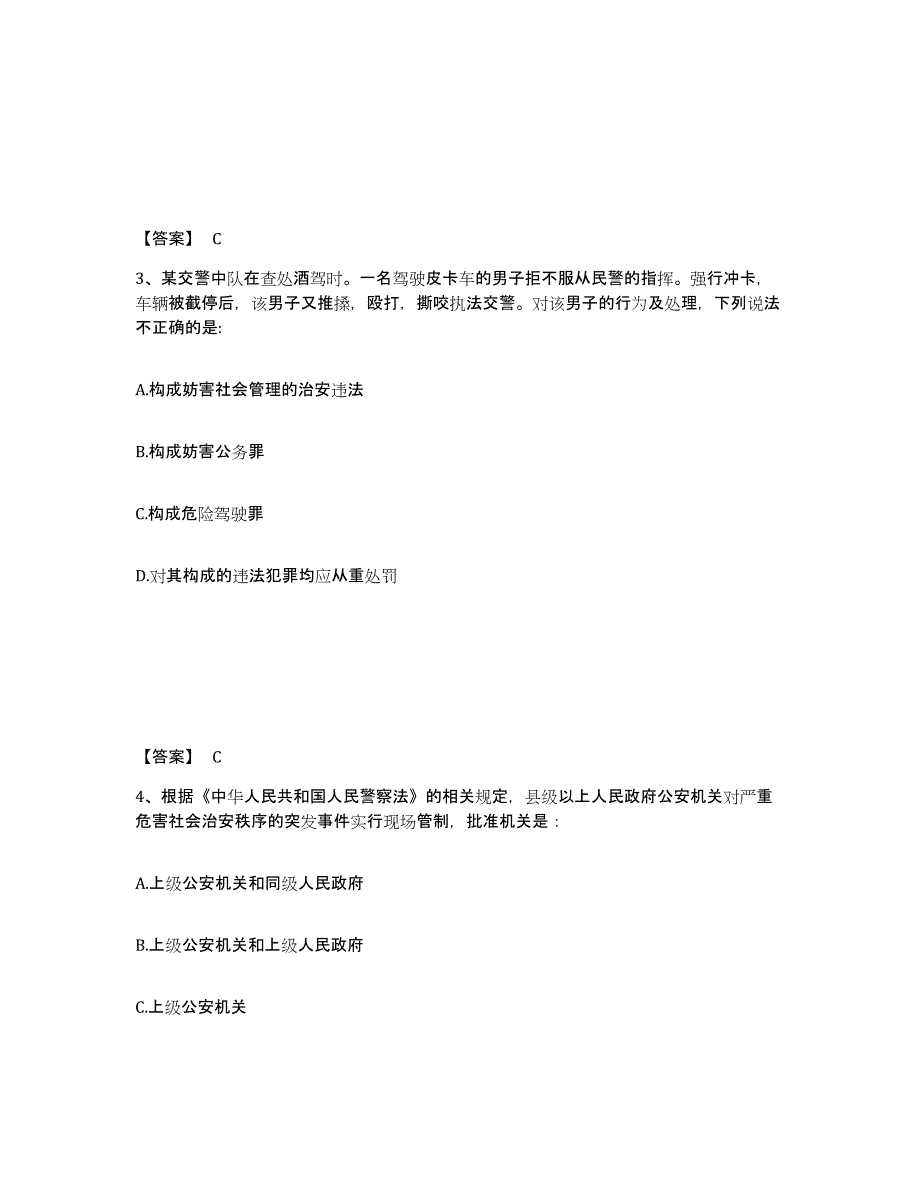 【答案】 C

3、某交警中队在查处酒驾时。一名驾驶皮卡车的男子拒不服从民警的指挥。强行冲卡，车辆被截停后，该男子又推搡，殴打，撕咬执法交警。对该男子的行为及处理，下列说法不正确的是:

A.构成妨害社会管理的治安违法

B.构成妨害公务罪

C.构成危险驾驶罪

D.对其构成的违法犯罪均应从重处罚

【答案】 C

4、根据《中华人民共和国人民警察法》的相关规定，县级以上人民政府公安机关对严重危害社会治安秩序的突发事件实行现场管制，批准机关是：

A.上级公安机关和同级人民政府

B.上级公安机关和上级人民政府

C.上级公安机关